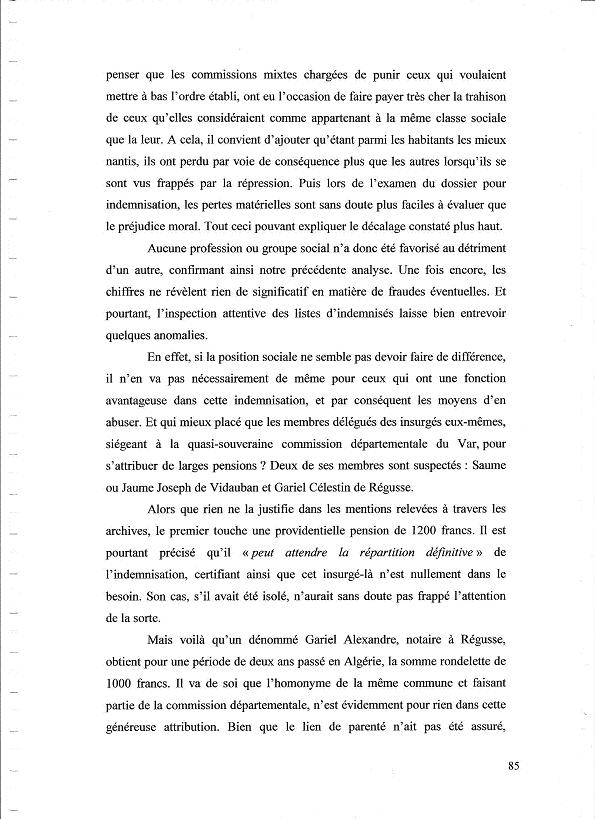 penser que les commissions mixtes chargées de punir ceux qui voulaient mettre à bas l'ordre établi, ont eu l'occasion de faire payer très cher la trahison de ceux qu'elles considéraient comme appartenant à la même classe sociale que la leur. A cela, il convient d'ajouter qu'étant parmi les habitants les mieux nantis, ils ont perdu par voie de conséquence plus que les autres lorsqu'ils se sont vus frappés par la répression. Puis lors de l'examen du dossier pour indemnisation, les pertes matérielles sont sans doute plus faciles à évaluer que le préjudice moral. Tout ceci pouvant expliquer le décalage constaté plus haut.

Aucune profession ou groupe social n'a donc été favorisé au détriment d'un autre, confirmant ainsi notre précédente analyse. Une fois encore, les chiffres ne révèlent rien de significatif en matière de fraudes éventuelles. Et pourtant, l'inspection attentive des listes d'indemnisés laisse bien entrevoir quelques anomalies.

En effet, si la position sociale ne semble pas devoir faire de différence, il n'en va pas nécessairement de même pour ceux qui ont une fonction avantageuse dans cette indemnisation, et par conséquent les moyens d'en abuser. Et qui mieux placé que les membres délégués des insurgés eux-mêmes, siégeant à la quasi-souveraine commission départementale du Var, pour s'attribuer de larges pensions ? Deux de ses membres sont suspectés : Saume ou Jaume Joseph de Vidauban et Gariel Célestin de Régusse.

Alors que rien ne la justifie dans les mentions relevées à travers les archives, le premier touche une providentielle pension de 1200 francs. Il est pourtant précisé qu'il « peut attendre la répartition définitive » de l'indemnisation, certifiant ainsi que cet insurgé-là n'est nullement dans le besoin. Son cas, s'il avait été isolé, n'aurait sans doute pas frappé l'attention de la sorte.

Mais voilà qu'un dénommé Gariel Alexandre, notaire à Régusse, obtient pour une période de deux ans passé en Algérie, la somme rondelette de 1000 francs. Il va de soi que l'homonyme de la même commune et faisant partie de la commission départementale, n'est évidemment pour rien dans cette généreuse attribution. Bien que le lien de parenté n'ait pas été assuré,

85